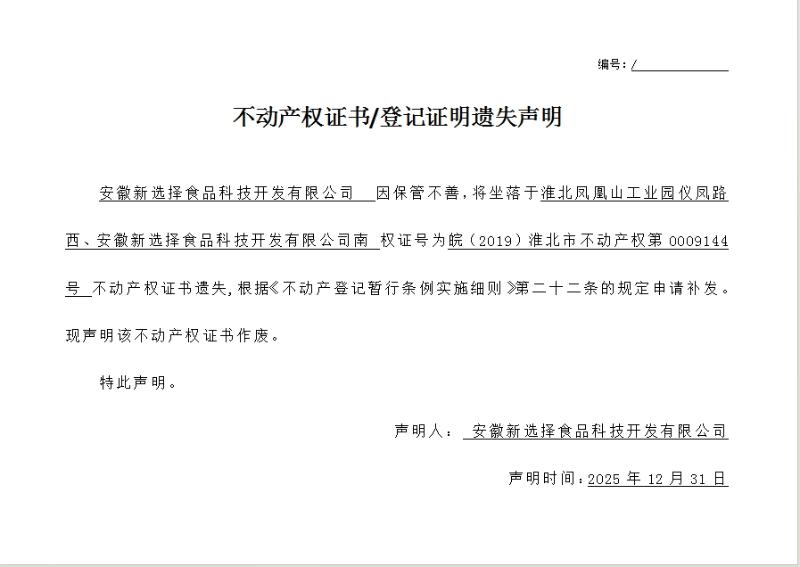 编号：/

不动产权证书/登记证明遗失声明

安徽新选择食品科技开发有限公司 因保管不善，将坐落于淮北凤凰山工业园仪凤路西、安徽新选择食品科技开发有限公司南 权证号为皖（2019）淮北市不动产权第 0009144 号 不动产权证书遗失，根据《不动产登记暂行条例实施细则》第二十二条的规定申请补发。现声明该不动产权证书作废。

特此声明。

声明人： 安徽新选择食品科技开发有限公司

声明时间：2025 年 12 月 31 日